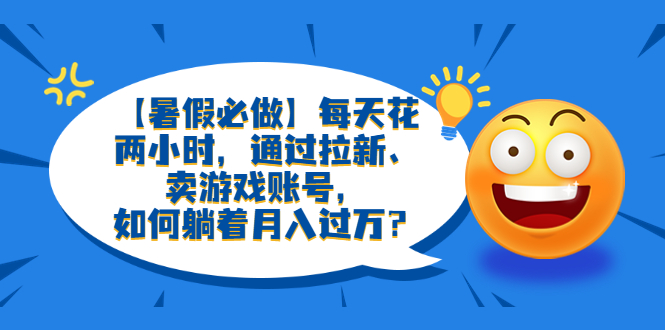 【暑假必做】每天花两小时，通过拉新、卖游戏账号，如何躺着月入过万？